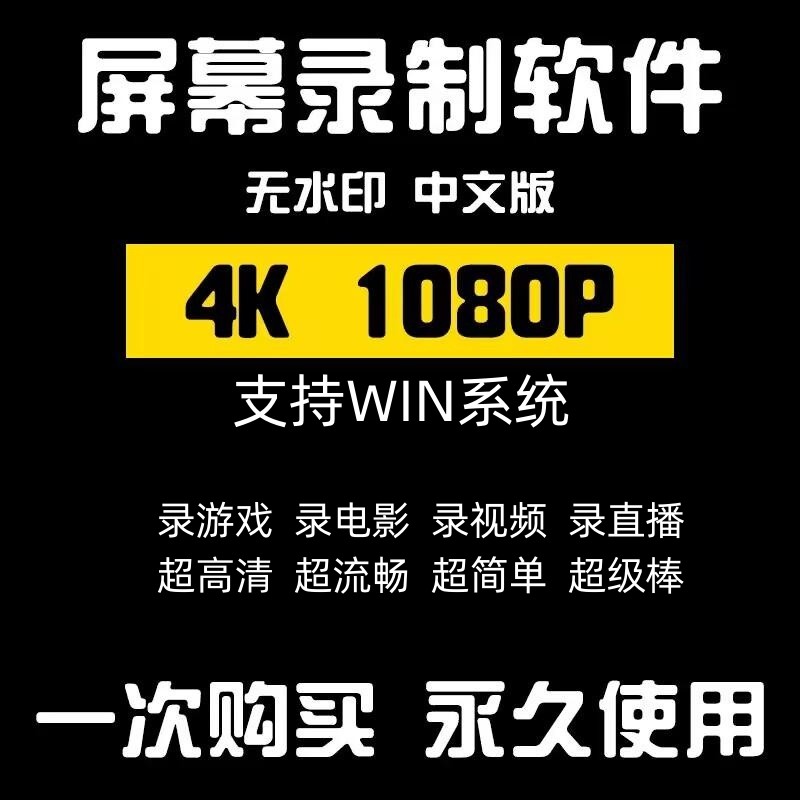 屏幕录制软件

无水印 中文版

4K 1080P

支持WIN系统

录游戏 录电影 录视频 录直播
超高清 超流畅 超简单 超级棒

一次购买 永久使用